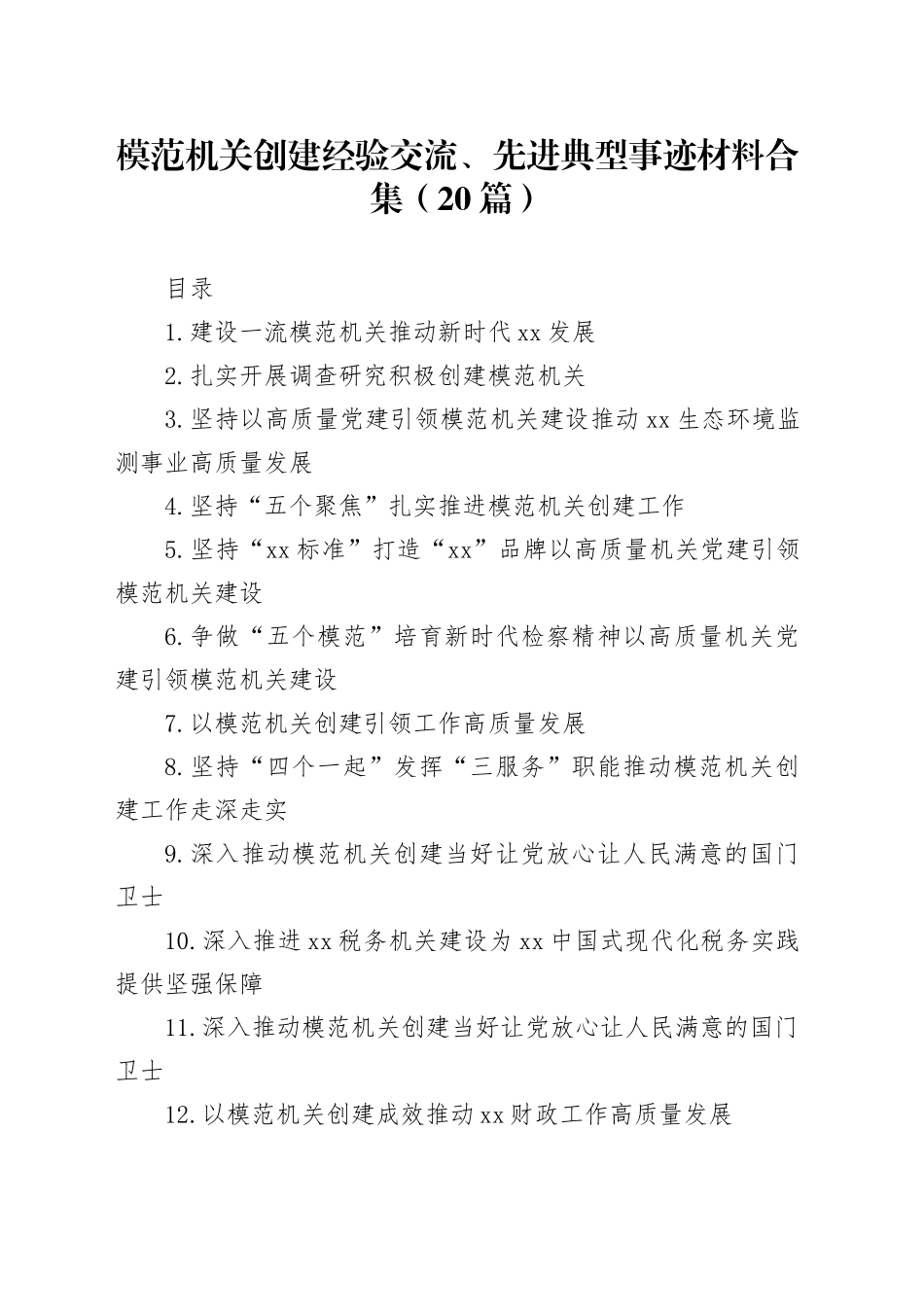 模范机关创建经验交流、先进典型事迹材料合集（20篇）

目录

1.建设一流模范机关推动新时代xx发展

2.扎实开展调查研究积极创建模范机关

3.坚持以高质量党建引领模范机关建设推动xx生态环境监测事业高质量发展

4.坚持“五个聚焦”扎实推进模范机关创建工作

5.坚持“xx标准”打造“xx”品牌以高质量机关党建引领模范机关建设

6.争做“五个模范”培育新时代检察精神以高质量机关党建引领模范机关建设

7.以模范机关创建引领工作高质量发展

8.坚持“四个一起”发挥“三服务”职能推动模范机关创建工作走深走实

9.深入推动模范机关创建当好让党放心让人民满意的国门卫士

10.深入推进xx税务机关建设为xx中国式现代化税务实践提供坚强保障

11.深入推动模范机关创建当好让党放心让人民满意的国门卫士

12.以模范机关创建成效推动xx财政工作高质量发展